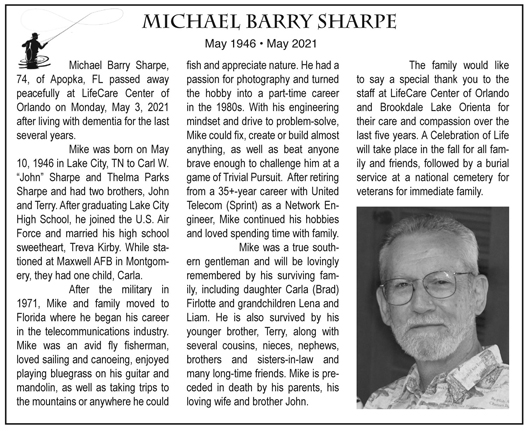 MICHAEL BARRY SHARPE

May 1946 • May 2021

Michael Barry Sharpe, 74, of Apopka, FL passed away peacefully at LifeCare Center of Orlando on Monday, May 3, 2021 after living with dementia for the last several years.

Mike was born on May 10, 1946 in Lake City, TN to Carl W. "John" Sharpe and Thelma Parks Sharpe and had two brothers, John and Terry. After graduating Lake City High School, he joined the U.S. Air Force and married his high school sweetheart, Treva Kirby. While stationed at Maxwell AFB in Montgomery, they had one child, Carla.

After the military in 1971, Mike and family moved to Florida where he began his career in the telecommunications industry. Mike was an avid fly fisherman, loved sailing and canoeing, enjoyed playing bluegrass on his guitar and mandolin, as well as taking trips to the mountains or anywhere he could fish and appreciate nature. He had a passion for photography and turned the hobby into a part-time career in the 1980s. With his engineering mindset and drive to problem-solve, Mike could fix, create or build almost anything, as well as beat anyone brave enough to challenge him at a game of Trivial Pursuit. After retiring from a 35+-year career with United Telecom (Sprint) as a Network Engineer, Mike continued his hobbies and loved spending time with family.

Mike was a true southern gentleman and will be lovingly remembered by his surviving family, including daughter Carla (Brad) Firlotte and grandchildren Lena and Liam. He is also survived by his younger brother, Terry, along with several cousins, nieces, nephews, brothers and sisters-in-law and many long-time friends. Mike is preceded in death by his parents, his loving wife and brother John.

The family would like to say a special thank you to the staff at LifeCare Center of Orlando and Brookdale Lake Orienta for their care and compassion over the last five years. A Celebration of Life will take place in the fall for all family and friends, followed by a burial service at a national cemetery for veterans for immediate family.